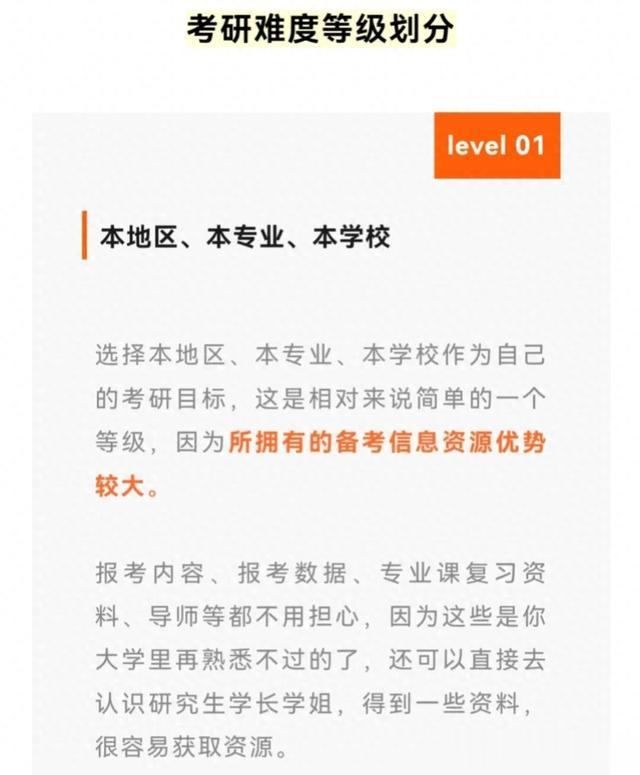 考研难度等级划分

level 01

本地区、本专业、本学校

选择本地区、本专业、本学校作为自己的考研目标，这是相对来说简单的一个等级，因为所拥有的备考信息资源优势较大。

报考内容、报考数据、专业课复习资料、导师等都不用担心，因为这些是你大学里再熟悉不过的了，还可以直接去认识研究生学长学姐，得到一些资料，很容易获取资源。